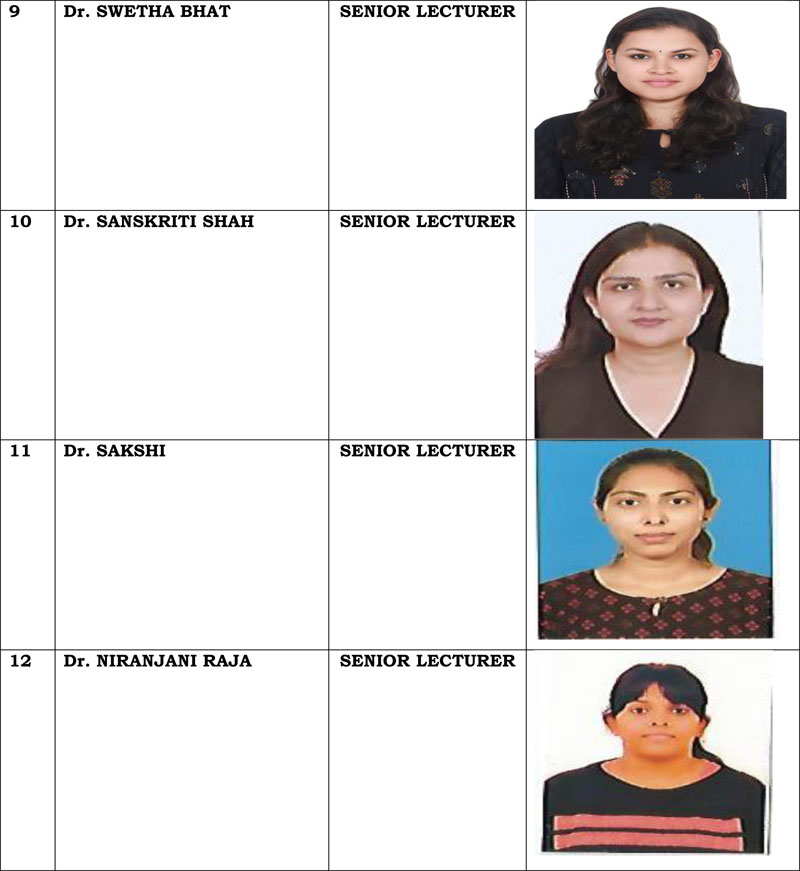 | 9 | Dr. SWETHA BHAT | SENIOR LECTURER | |
|---|---|---|---|
| 10 | Dr. SANSKRITI SHAH | SENIOR LECTURER | |
| 11 | Dr. SAKSHI | SENIOR LECTURER | |
| 12 | Dr. NIRANJANI RAJA | SENIOR LECTURER | |